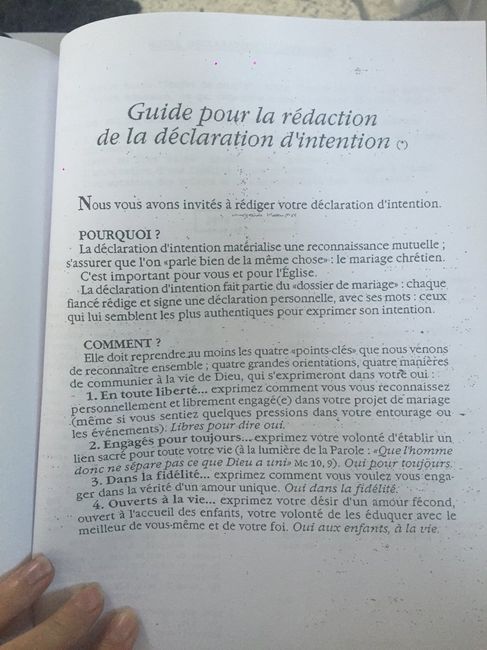 Guide pour la rédaction de la déclaration d'intention (*)

Nous vous avons invités à rédiger votre déclaration d'intention.

POURQUOI ?
La déclaration d'intention matérialise une reconnaissance mutuelle ; s'assurer que l'on «parle bien de la même chose» : le mariage chrétien.
C'est important pour vous et pour l'Église.
La déclaration d'intention fait partie du «dossier de mariage» : chaque fiancé rédige et signe une déclaration personnelle, avec ses mots : ceux qui lui semblent les plus authentiques pour exprimer son intention.

COMMENT ?
Elle doit reprendre au moins les quatre «points-clés» que nous venons de reconnaître ensemble ; quatre grandes orientations, quatre manières de communier à la vie de Dieu, qui s'exprimeront dans votre oui :
1. En toute liberté... exprimez comment vous vous reconnaissez personnellement et librement engagé(e) dans votre projet de mariage (même si vous sentiez quelques pressions dans votre entourage ou les événements). Libres pour dire oui.
2. Engagés pour toujours... exprimez votre volonté d'établir un lien sacré pour toute votre vie (à la lumière de la Parole : «Que l'homme donc ne sépare pas ce que Dieu a uni» Mc 10, 9). Oui pour toujours.
3. Dans la fidélité... exprimez comment vous voulez vous engager dans la vérité d'un amour unique. Oui dans la fidélité.
4. Ouverts à la vie... exprimez votre désir d'un amour fécond, ouvert à l'accueil des enfants, votre volonté de les éduquer avec le meilleur de vous-même et de votre foi. Oui aux enfants, à la vie.